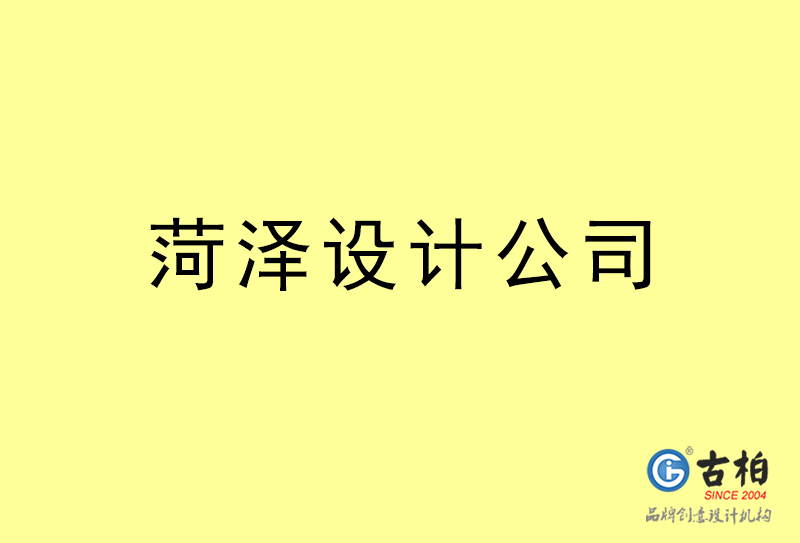 菏泽设计公司

古柏
SINCE 2004
品牌创意设计机构